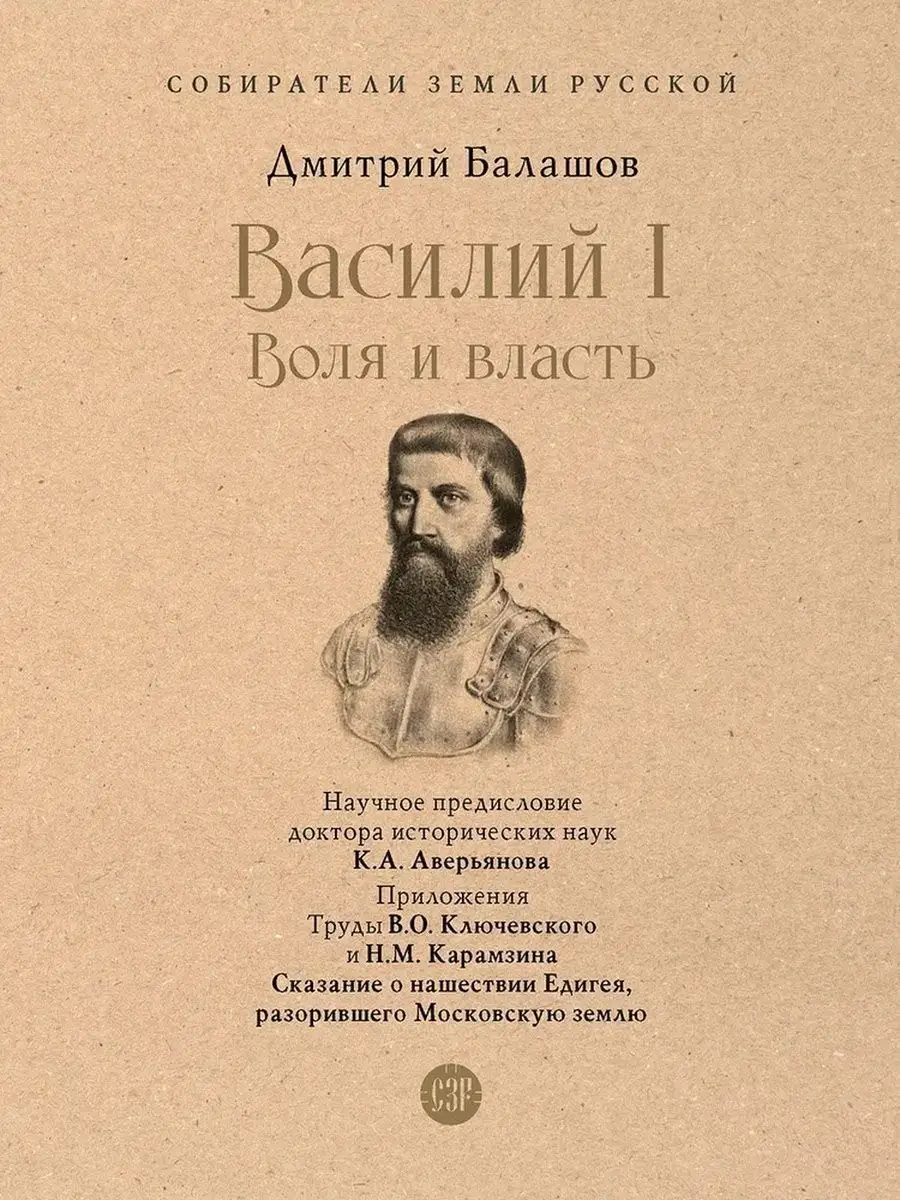 СОБИРАТЕЛИ ЗЕМЛИ РУССКОЙ

Дмитрий Балашов

Василий I
Воля и власть

Научное предисловие
доктора исторических наук
К.А. Аверьянова
Приложения
Труды В.О. Ключевского
и Н.М. Карамзина
Сказание о нашествии Едигея,
разорившего Московскую землю

СЗР